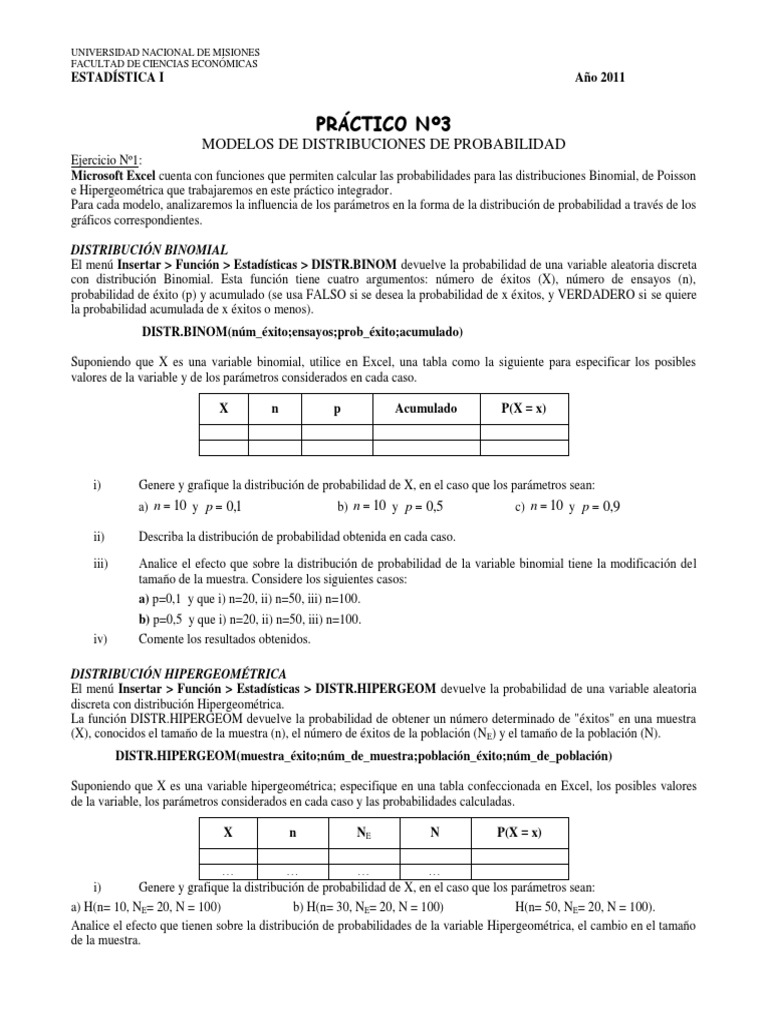 UNIVERSIDAD NACIONAL DE MISIONES
FACULTAD DE CIENCIAS ECONÓMICAS
ESTADÍSTICA I
Año 2011

PRÁCTICO Nº3
MODELOS DE DISTRIBUCIONES DE PROBABILIDAD

Ejercicio Nº1:
Microsoft Excel cuenta con funciones que permiten calcular las probabilidades para las distribuciones Binomial, de Poisson e Hipergeométrica que trabajaremos en este práctico integrador.
Para cada modelo, analizaremos la influencia de los parámetros en la forma de la distribución de probabilidad a través de los gráficos correspondientes.

DISTRIBUCIÓN BINOMIAL
El menú Insertar > Función > Estadísticas > DISTR.BINOM devuelve la probabilidad de una variable aleatoria discreta con distribución Binomial. Esta función tiene cuatro argumentos: número de éxitos (X), número de ensayos (n), probabilidad de éxito (p) y acumulado (se usa FALSO si se desea la probabilidad de x éxitos, y VERDADERO si se quiere la probabilidad acumulada de x éxitos o menos).

DISTR.BINOM(núm_éxito;ensayos;prob_éxito;acumulado)

Suponiendo que X es una variable binomial, utilice en Excel, una tabla como la siguiente para especificar los posibles valores de la variable y de los parámetros considerados en cada caso.

| X | n | p | Acumulado | P(X = x) |
|---|---|---|---|---|
| | | | | |
| | | | | |

i) Genere y grafique la distribución de probabilidad de X, en el caso que los parámetros sean:
a) $n = 10$ y $p = 0,1$ b) $n = 10$ y $p = 0,5$ c) $n = 10$ y $p = 0,9$

ii) Describa la distribución de probabilidad obtenida en cada caso.

iii) Analice el efecto que sobre la distribución de probabilidad de la variable binomial tiene la modificación del tamaño de la muestra. Considere los siguientes casos:
a) p=0,1 y que i) n=20, ii) n=50, iii) n=100.
b) p=0,5 y que i) n=20, ii) n=50, iii) n=100.

iv) Comente los resultados obtenidos.

DISTRIBUCIÓN HIPERGEOMÉTRICA
El menú Insertar > Función > Estadísticas > DISTR.HIPERGEOM devuelve la probabilidad de una variable aleatoria discreta con distribución Hipergeométrica.
La función DISTR.HIPERGEOM devuelve la probabilidad de obtener un número determinado de "éxitos" en una muestra (X), conocidos el tamaño de la muestra (n), el número de éxitos de la población ($N_E$) y el tamaño de la población (N).

DISTR.HIPERGEOM(muestra_éxito;núm_de_muestra;población_éxito;núm_de_población)

Suponiendo que X es una variable hipergeométrica; especifique en una tabla confeccionada en Excel, los posibles valores de la variable, los parámetros considerados en cada caso y las probabilidades calculadas.

| X | n | $N_E$ | N | P(X = x) |
|---|---|---|---|---|
| | | | | |
| … | … | … | … | |

i) Genere y grafique la distribución de probabilidad de X, en el caso que los parámetros sean:
a) H(n= 10, $N_E$= 20, N = 100) b) H(n= 30, $N_E$= 20, N = 100) H(n= 50, $N_E$= 20, N = 100).
Analice el efecto que tienen sobre la distribución de probabilidades de la variable Hipergeométrica, el cambio en el tamaño de la muestra.